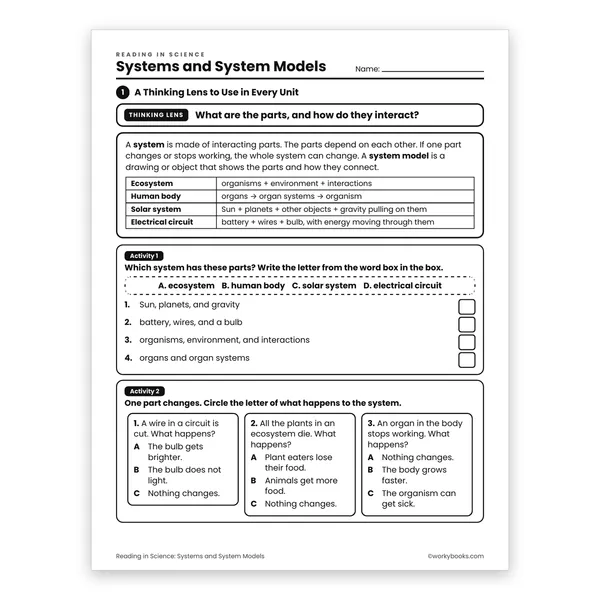 READING IN SCIENCE
Systems and System Models

Name: ____

1 A Thinking Lens to Use in Every Unit

THINKING LENS What are the parts, and how do they interact?

A system is made of interacting parts. The parts depend on each other. If one part changes or stops working, the whole system can change. A system model is a drawing or object that shows the parts and how they connect.

| Ecosystem | organisms + environment + interactions |
|---|---|
| Human body | organs → organ systems → organism |
| Solar system | Sun + planets + other objects + gravity pulling on them |
| Electrical circuit | battery + wires + bulb, with energy moving through them |

Activity 1
Which system has these parts? Write the letter from the word box in the box.

A. ecosystem B. human body C. solar system D. electrical circuit

1. Sun, planets, and gravity ☐
2. battery, wires, and a bulb ☐
3. organisms, environment, and interactions ☐
4. organs and organ systems ☐

Activity 2
One part changes. Circle the letter of what happens to the system.

1. A wire in a circuit is cut. What happens?
A The bulb gets brighter.
B The bulb does not light.
C Nothing changes.

2. All the plants in an ecosystem die. What happens?
A Plant eaters lose their food.
B Animals get more food.
C Nothing changes.

3. An organ in the body stops working. What happens?
A Nothing changes.
B The body grows faster.
C The organism can get sick.

Reading in Science: Systems and System Models ©workybooks.com